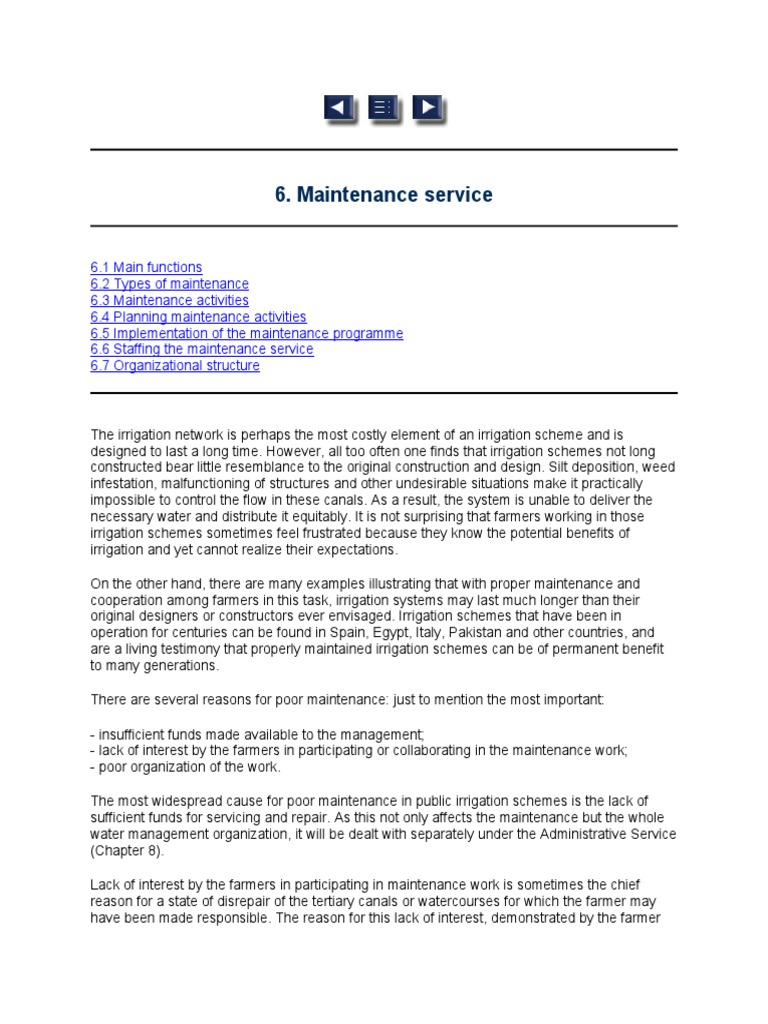 6. Maintenance service

6.1 Main functions
6.2 Types of maintenance
6.3 Maintenance activities
6.4 Planning maintenance activities
6.5 Implementation of the maintenance programme
6.6 Staffing the maintenance service
6.7 Organizational structure

The irrigation network is perhaps the most costly element of an irrigation scheme and is designed to last a long time. However, all too often one finds that irrigation schemes not long constructed bear little resemblance to the original construction and design. Silt deposition, weed infestation, malfunctioning of structures and other undesirable situations make it practically impossible to control the flow in these canals. As a result, the system is unable to deliver the necessary water and distribute it equitably. It is not surprising that farmers working in those irrigation schemes sometimes feel frustrated because they know the potential benefits of irrigation and yet cannot realize their expectations.

On the other hand, there are many examples illustrating that with proper maintenance and cooperation among farmers in this task, irrigation systems may last much longer than their original designers or constructors ever envisaged. Irrigation schemes that have been in operation for centuries can be found in Spain, Egypt, Italy, Pakistan and other countries, and are a living testimony that properly maintained irrigation schemes can be of permanent benefit to many generations.

There are several reasons for poor maintenance: just to mention the most important:

- insufficient funds made available to the management;
- lack of interest by the farmers in participating or collaborating in the maintenance work;
- poor organization of the work.

The most widespread cause for poor maintenance in public irrigation schemes is the lack of sufficient funds for servicing and repair. As this not only affects the maintenance but the whole water management organization, it will be dealt with separately under the Administrative Service (Chapter 8).

Lack of interest by the farmers in participating in maintenance work is sometimes the chief reason for a state of disrepair of the tertiary canals or watercourses for which the farmer may have been made responsible. The reason for this lack of interest, demonstrated by the farmer